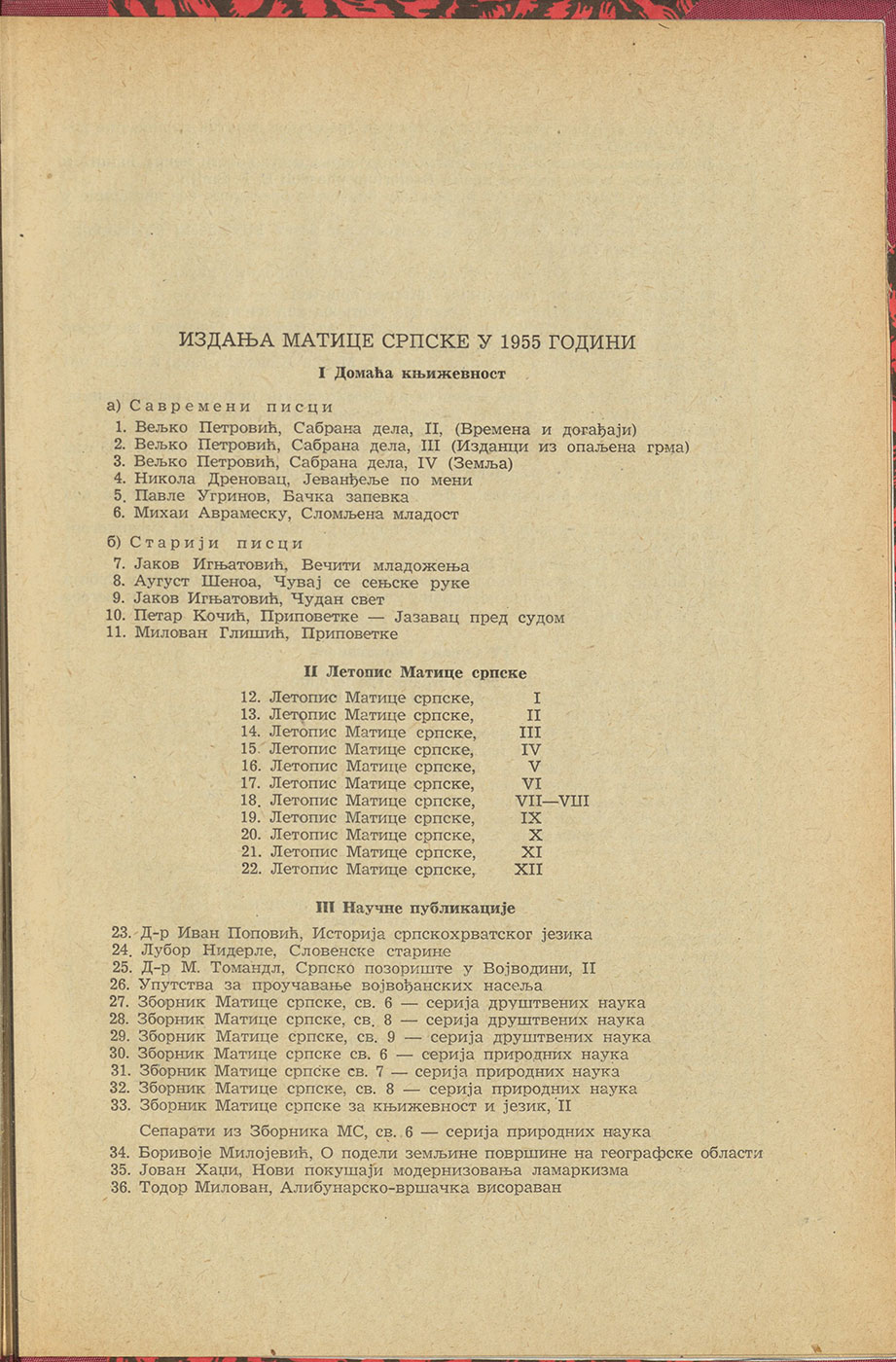 ИЗДАЊА МАТИЦЕ СРПСКЕ У 1955 ГОДИНИ

I Домаћа књижевност

а) Савремени писци
1. Вељко Петровић, Сабрана дела, II, (Времена и догађаји)
2. Вељко Петровић, Сабрана дела, III (Изданци из опаљена грма)
3. Вељко Петровић, Сабрана дела, IV (Земља)
4. Никола Дреновац, Јеванђеље по мени
5. Павле Угринов, Бачка запевка
6. Михаи Аврамеску, Сломљена младост

б) Старији писци
7. Јаков Игњатовић, Вечити младожења
8. Аугуст Шеноа, Чувај се сењске руке
9. Јаков Игњатовић, Чудан свет
10. Петар Кочић, Приповетке — Јазавац пред судом
11. Милован Глишић, Приповетке

II Летопис Матице српске

12. Летопис Матице српске, I
13. Летопис Матице српске, II
14. Летопис Матице српске, III
15. Летопис Матице српске, IV
16. Летопис Матице српске, V
17. Летопис Матице српске, VI
18. Летопис Матице српске, VII—VIII
19. Летопис Матице српске, IX
20. Летопис Матице српске, X
21. Летопис Матице српске, XI
22. Летопис Матице српске, XII

III Научне публикације

23. Д-р Иван Поповић, Историја српскохрватског језика
24. Лубор Нидерле, Словенске старине
25. Д-р М. Томандл, Српско позориште у Војводини, II
26. Упутства за проучавање војвођанских насеља
27. Зборник Матице српске, св. 6 — серија друштвених наука
28. Зборник Матице српске, св. 8 — серија друштвених наука
29. Зборник Матице српске, св. 9 — серија друштвених наука
30. Зборник Матице српске св. 6 — серија природних наука
31. Зборник Матице српске св. 7 — серија природних наука
32. Зборник Матице српске, св. 8 — серија природних наука
33. Зборник Матице српске за књижевност и језик, II

Сепарати из Зборника МС, св. 6 — серија природних наука
34. Боривоје Милојевић, О подели земљине површине на географске области
35. Јован Хаџи, Нови покушаји модернизовања ламаркизма
36. Тодор Милован, Алибунарско-вршачка висораван